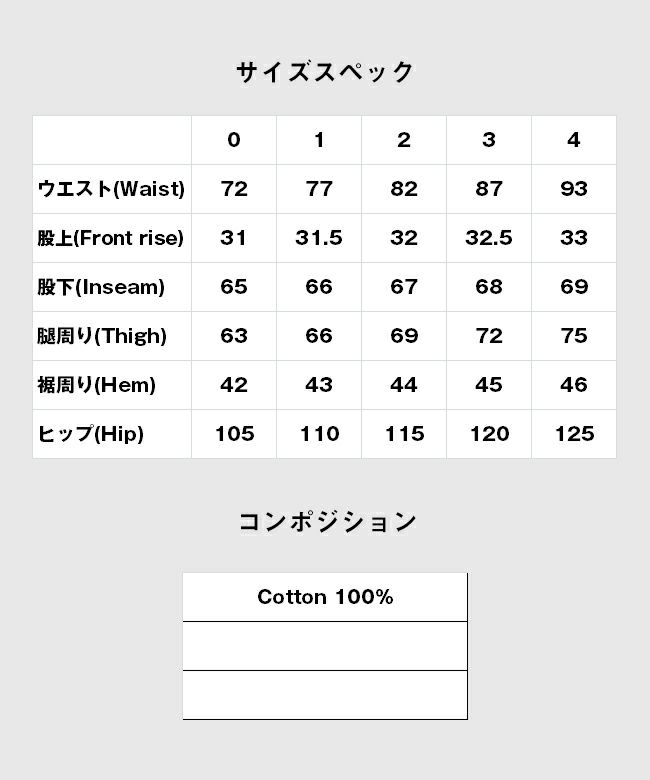 サイズスペック

| | 0 | 1 | 2 | 3 | 4 |
|---|---|---|---|---|---|
| ウエスト(Waist) | 72 | 77 | 82 | 87 | 93 |
| 股上(Front rise) | 31 | 31.5 | 32 | 32.5 | 33 |
| 股下(Inseam) | 65 | 66 | 67 | 68 | 69 |
| 腿周り(Thigh) | 63 | 66 | 69 | 72 | 75 |
| 裾周り(Hem) | 42 | 43 | 44 | 45 | 46 |
| ヒップ(Hip) | 105 | 110 | 115 | 120 | 125 |

コンポジション

| Cotton 100% |
|---|
| |
| |